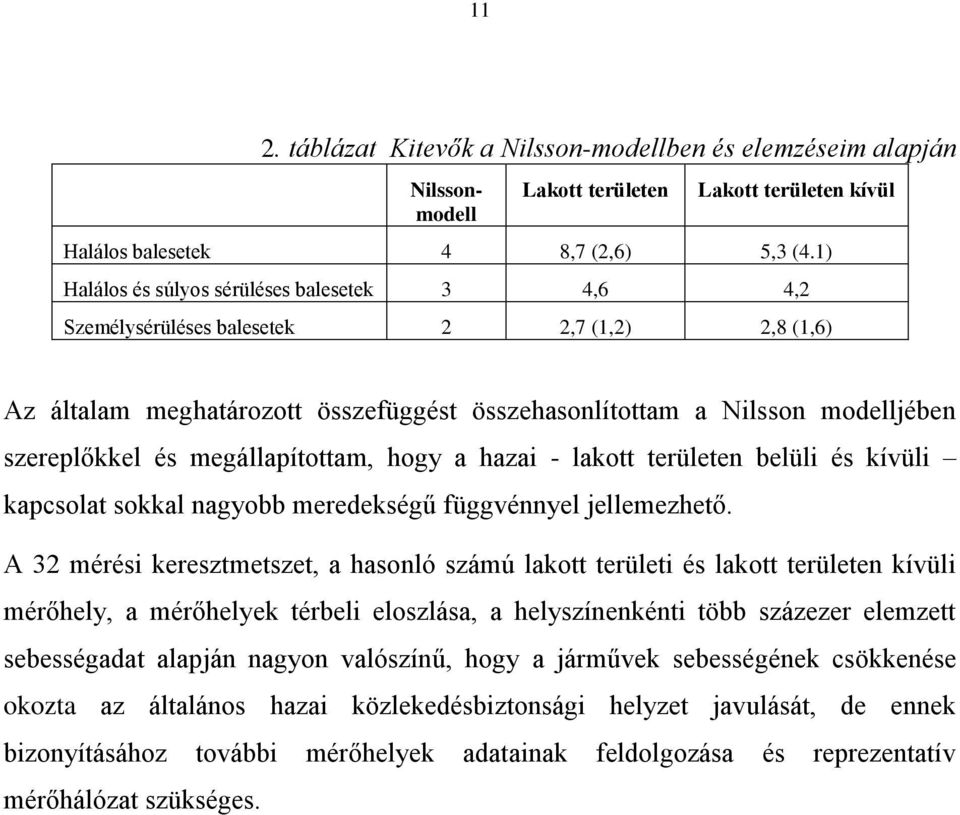 11

2. táblázat Kitevők a Nilsson-modellben és elemzéseim alapján

| | Nilsson-modell | Lakott területen | Lakott területen kívül |
|---|---|---|---|
| Halálos balesetek | 4 | 8,7 (2,6) | 5,3 (4.1) |
| Halálos és súlyos sérüléses balesetek | 3 | 4,6 | 4,2 |
| Személysérüléses balesetek | 2 | 2,7 (1,2) | 2,8 (1,6) |

Az általam meghatározott összefüggést összehasonlítottam a Nilsson modelljében szereplőkkel és megállapítottam, hogy a hazai - lakott területen belüli és kívüli – kapcsolat sokkal nagyobb meredekségű függvénnyel jellemezhető.

A 32 mérési keresztmetszet, a hasonló számú lakott területi és lakott területen kívüli mérőhely, a mérőhelyek térbeli eloszlása, a helyszínenkénti több százezer elemzett sebességadat alapján nagyon valószínű, hogy a járművek sebességének csökkenése okozta az általános hazai közlekedésbiztonsági helyzet javulását, de ennek bizonyításához további mérőhelyek adatainak feldolgozása és reprezentatív mérőhálózat szükséges.